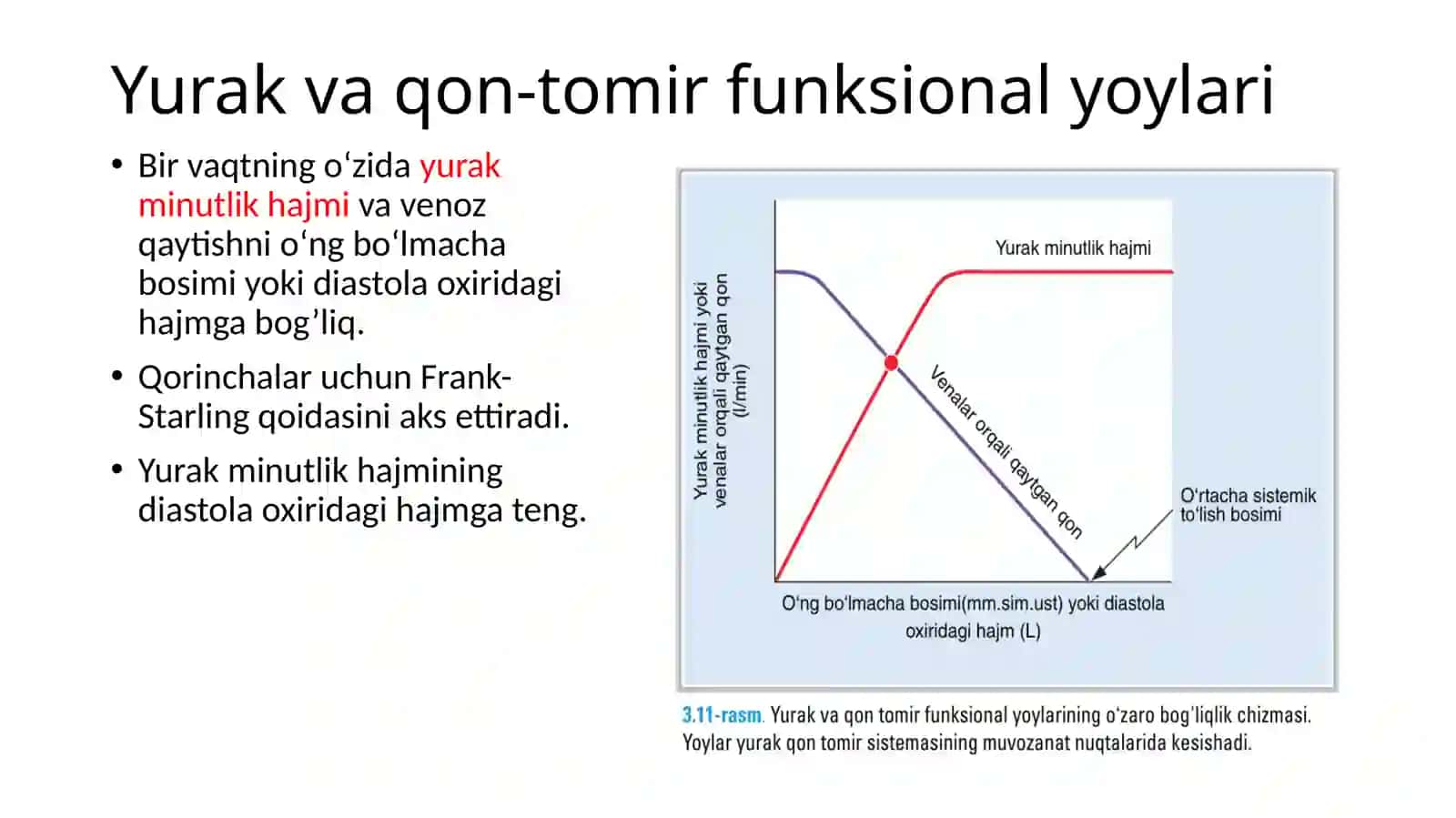 Yurak va qon-tomir funksional yoylari

• Bir vaqtning oʻzida yurak minutlik hajmi va venoz qaytishni oʻng boʻlmacha bosimi yoki diastola oxiridagi hajmga bog’liq.

• Qorinchalar uchun Frank-Starling qoidasini aks ettiradi.

• Yurak minutlik hajmining diastola oxiridagi hajmga teng.

Yurak minutlik hajmi yoki venalar orqali qaytgan qon (l/min)

Yurak minutlik hajmi

Venalar orqali qaytgan qon

O'rtacha sistemik to'lish bosimi

O'ng bo'lmacha bosimi(mm.sim.ust) yoki diastola oxiridagi hajm (L)

3.11-rasm. Yurak va qon tomir funksional yoylarining o'zaro bog'liqlik chizmasi. Yoylar yurak qon tomir sistemasining muvozanat nuqtalarida kesishadi.